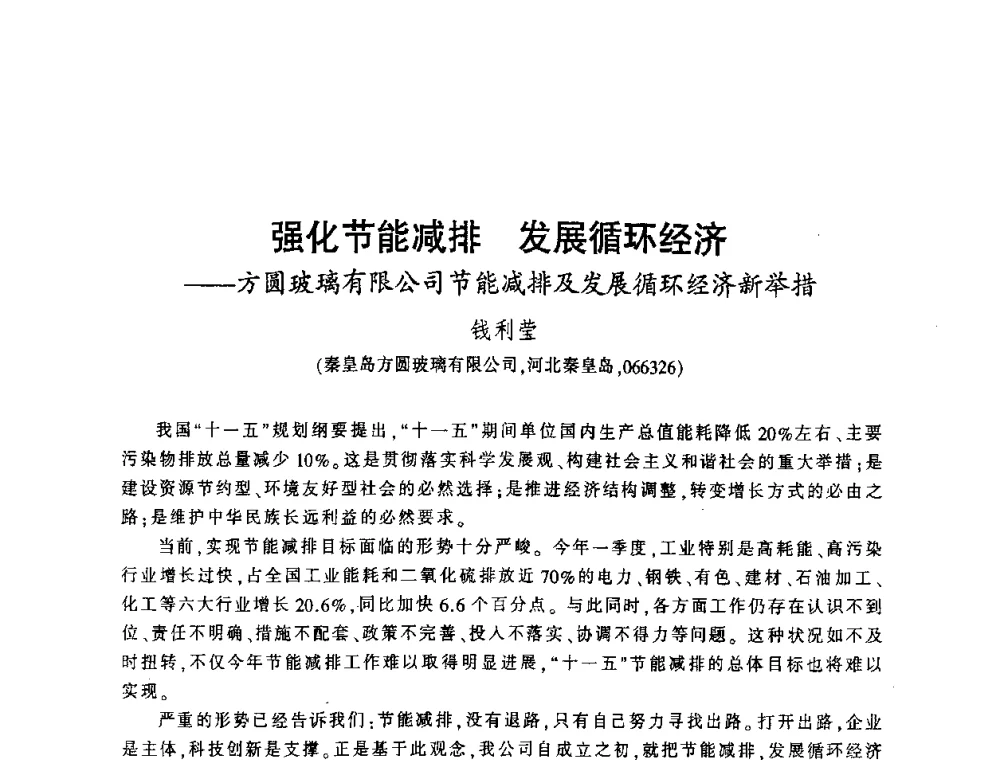 强化节能减排　发展循环经济

——方圆玻璃有限公司节能减排及发展循环经济新举措

钱利莹

(秦皇岛方圆玻璃有限公司,河北秦皇岛,066326)

我国“十一五”规划纲要提出,“十一五”期间单位国内生产总值能耗降低20%左右、主要污染物排放总量减少10%。这是贯彻落实科学发展观、构建社会主义和谐社会的重大举措;是建设资源节约型、环境友好型社会的必然选择;是推进经济结构调整,转变增长方式的必由之路;是维护中华民族长远利益的必然要求。

当前,实现节能减排目标面临的形势十分严峻。今年一季度,工业特别是高耗能、高污染行业增长过快,占全国工业能耗和二氧化硫排放近70%的电力、钢铁、有色、建材、石油加工、化工等六大行业增长20.6%,同比加快6.6个百分点。与此同时,各方面工作仍存在认识不到位、责任不明确、措施不配套、政策不完善、投入不落实、协调不得力等问题。这种状况如不及时扭转,不仅今年节能减排工作难以取得明显进展,“十一五”节能减排的总体目标也将难以实现。

严重的形势已经告诉我们:节能减排,没有退路,只有自己努力寻找出路。打开出路,企业是主体,科技创新是支撑。正是基于此观念,我公司自成立之初,就把节能减排、发展循环经济